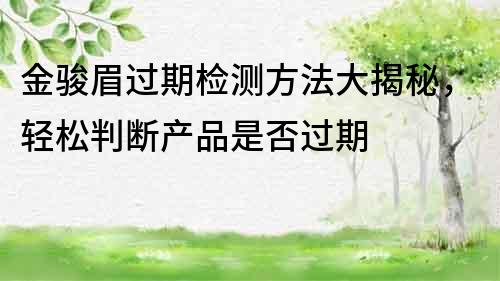 金骏眉过期检测方法大揭秘，轻松判断产品是否过期